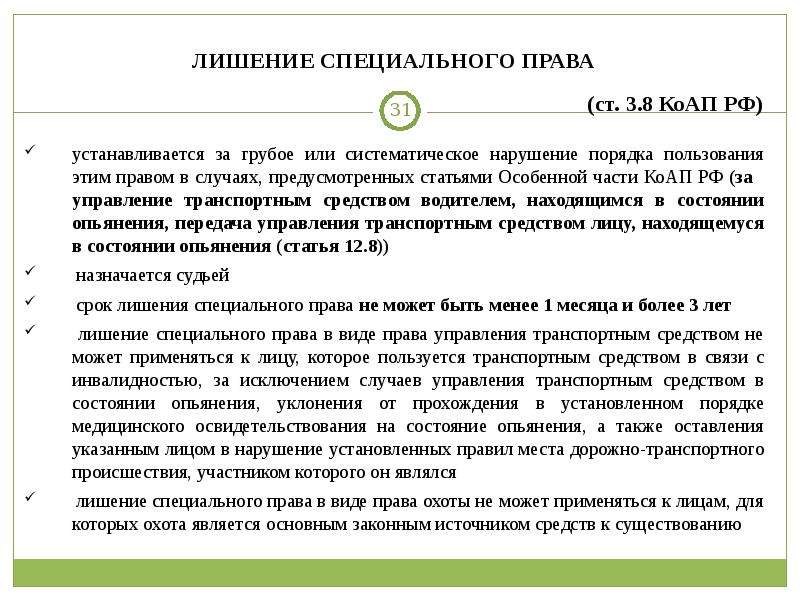 ЛИШЕНИЕ СПЕЦИАЛЬНОГО ПРАВА

31

(ст. 3.8 КоАП РФ)

✓ устанавливается за грубое или систематическое нарушение порядка пользования этим правом в случаях, предусмотренных статьями Особенной части КоАП РФ (за управление транспортным средством водителем, находящимся в состоянии опьянения, передача управления транспортным средством лицу, находящемуся в состоянии опьянения (статья 12.8))

✓ назначается судьей

✓ срок лишения специального права не может быть менее 1 месяца и более 3 лет

✓ лишение специального права в виде права управления транспортным средством не может применяться к лицу, которое пользуется транспортным средством в связи с инвалидностью, за исключением случаев управления транспортным средством в состоянии опьянения, уклонения от прохождения в установленном порядке медицинского освидетельствования на состояние опьянения, а также оставления указанным лицом в нарушение установленных правил места дорожно-транспортного происшествия, участником которого он являлся

✓ лишение специального права в виде права охоты не может применяться к лицам, для которых охота является основным законным источником средств к существованию